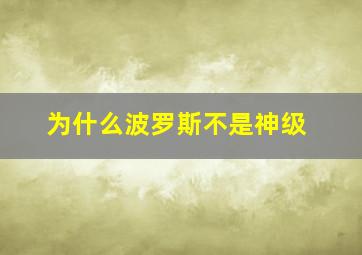 为什么波罗斯不是神级